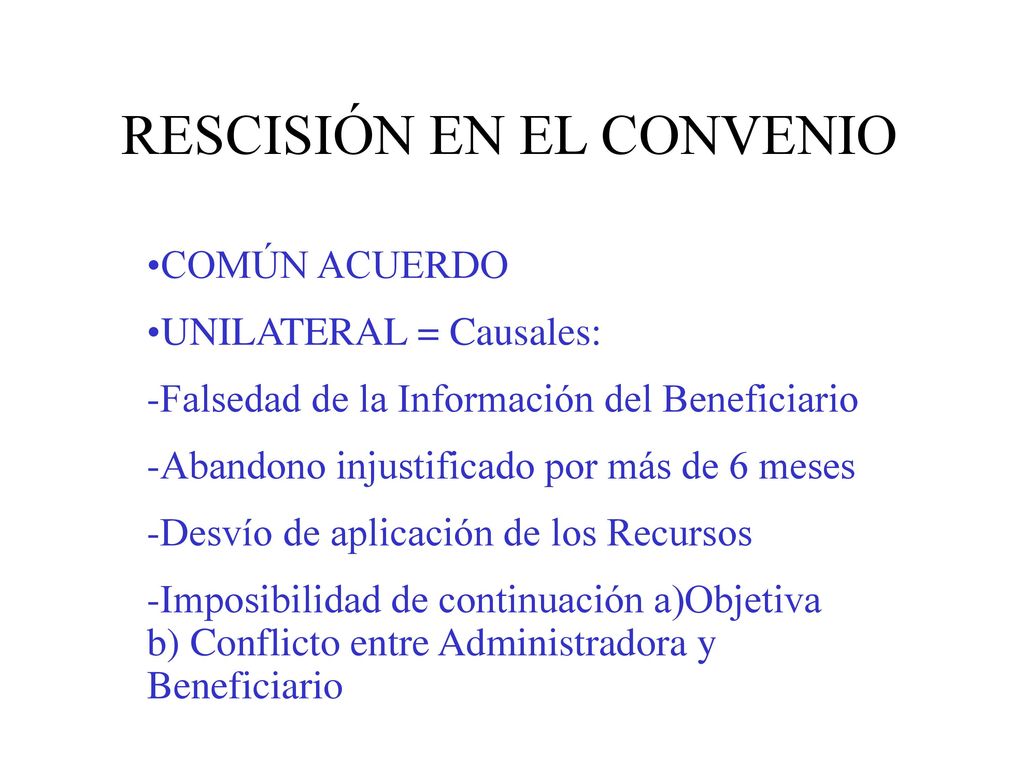 RESCISIÓN EN EL CONVENIO

•COMÚN ACUERDO

•UNILATERAL = Causales:

-Falsedad de la Información del Beneficiario

-Abandono injustificado por más de 6 meses

-Desvío de aplicación de los Recursos

-Imposibilidad de continuación a)Objetiva b) Conflicto entre Administradora y Beneficiario